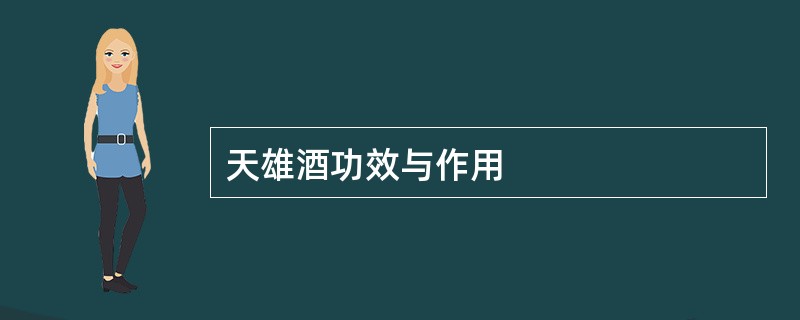 天雄酒功效与作用